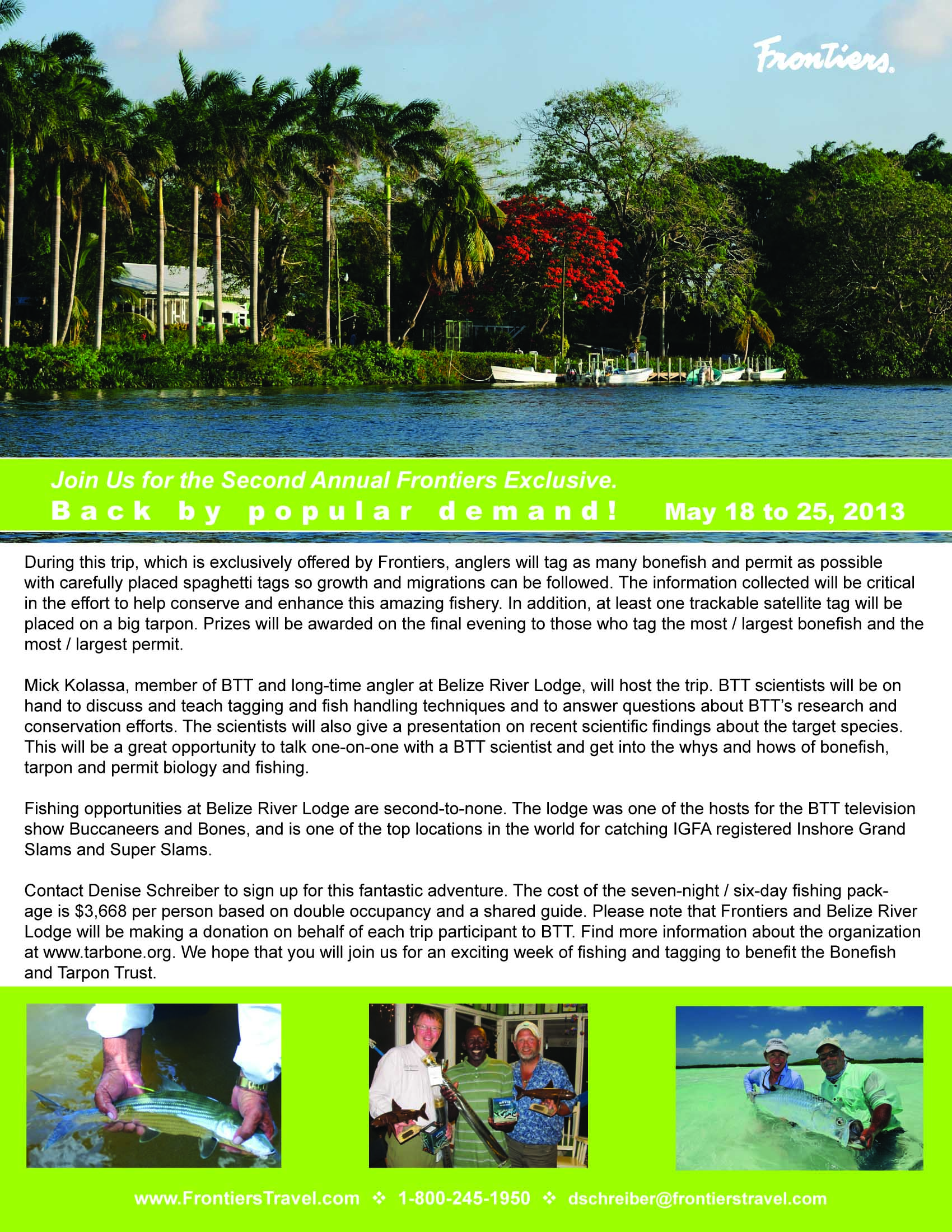 Frontiers

Join Us for the Second Annual Frontiers Exclusive.
Back by popular demand! May 18 to 25, 2013

During this trip, which is exclusively offered by Frontiers, anglers will tag as many bonefish and permit as possible with carefully placed spaghetti tags so growth and migrations can be followed. The information collected will be critical in the effort to help conserve and enhance this amazing fishery. In addition, at least one trackable satellite tag will be placed on a big tarpon. Prizes will be awarded on the final evening to those who tag the most / largest bonefish and the most / largest permit.

Mick Kolassa, member of BTT and long-time angler at Belize River Lodge, will host the trip. BTT scientists will be on hand to discuss and teach tagging and fish handling techniques and to answer questions about BTT's research and conservation efforts. The scientists will also give a presentation on recent scientific findings about the target species. This will be a great opportunity to talk one-on-one with a BTT scientist and get into the whys and hows of bonefish, tarpon and permit biology and fishing.

Fishing opportunities at Belize River Lodge are second-to-none. The lodge was one of the hosts for the BTT television show Buccaneers and Bones, and is one of the top locations in the world for catching IGFA registered Inshore Grand Slams and Super Slams.

Contact Denise Schreiber to sign up for this fantastic adventure. The cost of the seven-night / six-day fishing package is $3,668 per person based on double occupancy and a shared guide. Please note that Frontiers and Belize River Lodge will be making a donation on behalf of each trip participant to BTT. Find more information about the organization at www.tarbone.org. We hope that you will join us for an exciting week of fishing and tagging to benefit the Bonefish and Tarpon Trust.

www.FrontiersTravel.com ❖ 1-800-245-1950 ❖ dschreiber@frontierstravel.com